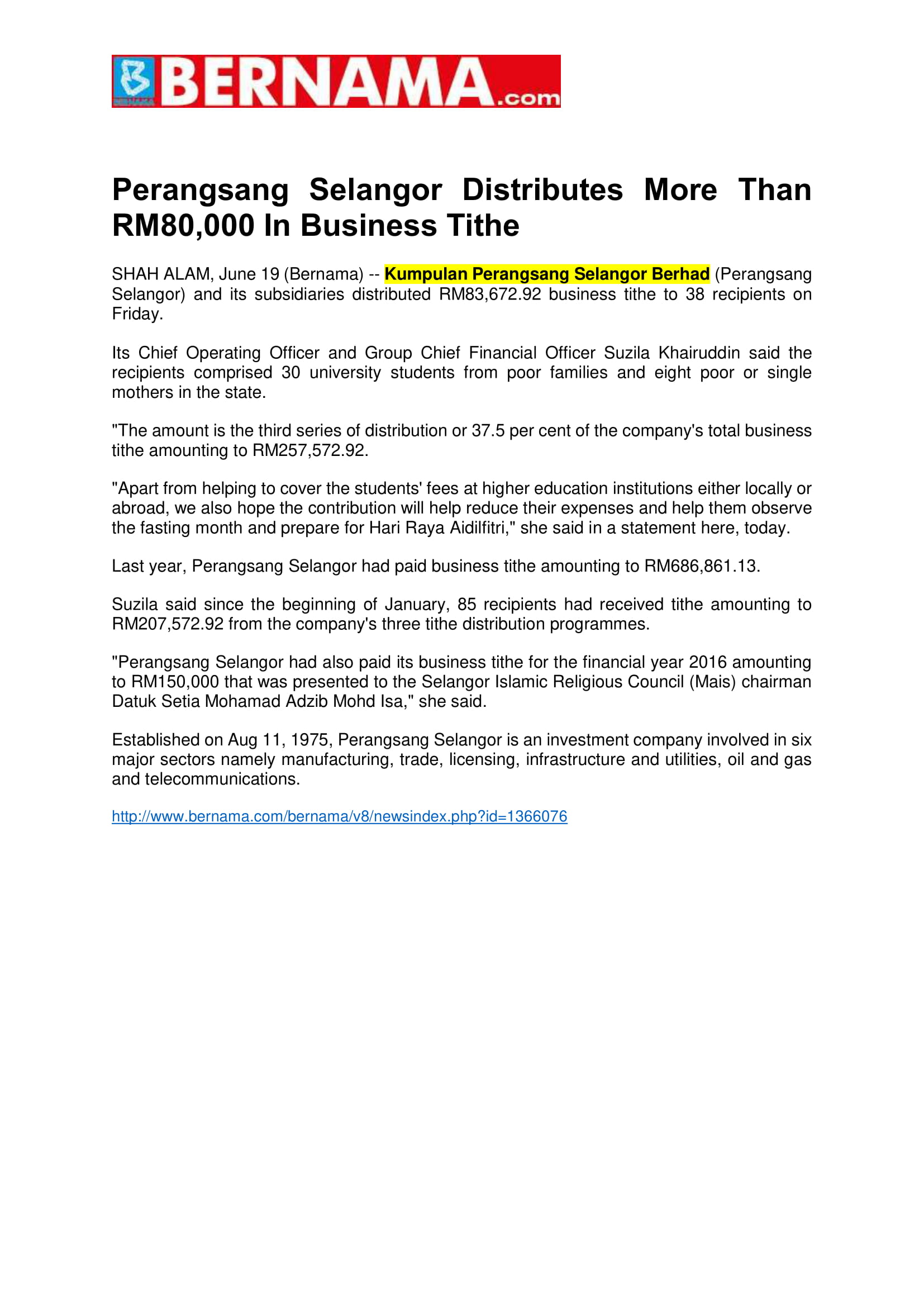 BERNAMA.com

Perangsang Selangor Distributes More Than RM80,000 In Business Tithe

SHAH ALAM, June 19 (Bernama) -- Kumpulan Perangsang Selangor Berhad (Perangsang Selangor) and its subsidiaries distributed RM83,672.92 business tithe to 38 recipients on Friday.

Its Chief Operating Officer and Group Chief Financial Officer Suzila Khairuddin said the recipients comprised 30 university students from poor families and eight poor or single mothers in the state.

"The amount is the third series of distribution or 37.5 per cent of the company's total business tithe amounting to RM257,572.92.

"Apart from helping to cover the students' fees at higher education institutions either locally or abroad, we also hope the contribution will help reduce their expenses and help them observe the fasting month and prepare for Hari Raya Aidilfitri," she said in a statement here, today.

Last year, Perangsang Selangor had paid business tithe amounting to RM686,861.13.

Suzila said since the beginning of January, 85 recipients had received tithe amounting to RM207,572.92 from the company's three tithe distribution programmes.

"Perangsang Selangor had also paid its business tithe for the financial year 2016 amounting to RM150,000 that was presented to the Selangor Islamic Religious Council (Mais) chairman Datuk Setia Mohamad Adzib Mohd Isa," she said.

Established on Aug 11, 1975, Perangsang Selangor is an investment company involved in six major sectors namely manufacturing, trade, licensing, infrastructure and utilities, oil and gas and telecommunications.

http://www.bernama.com/bernama/v8/newsindex.php?id=1366076